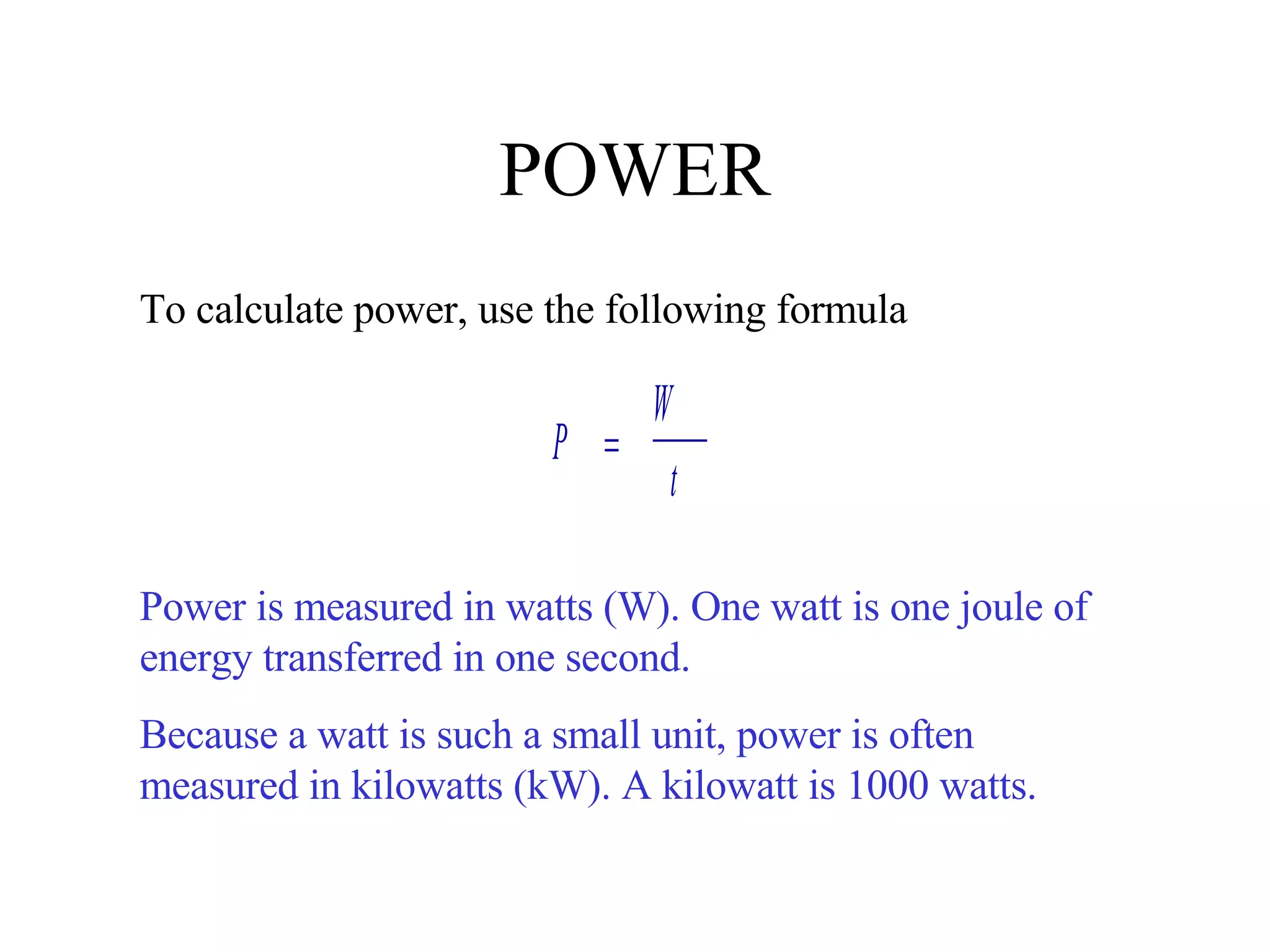 POWER

To calculate power, use the following formula

$P = \frac{W}{t}$

Power is measured in watts (W). One watt is one joule of energy transferred in one second.

Because a watt is such a small unit, power is often measured in kilowatts (kW). A kilowatt is 1000 watts.